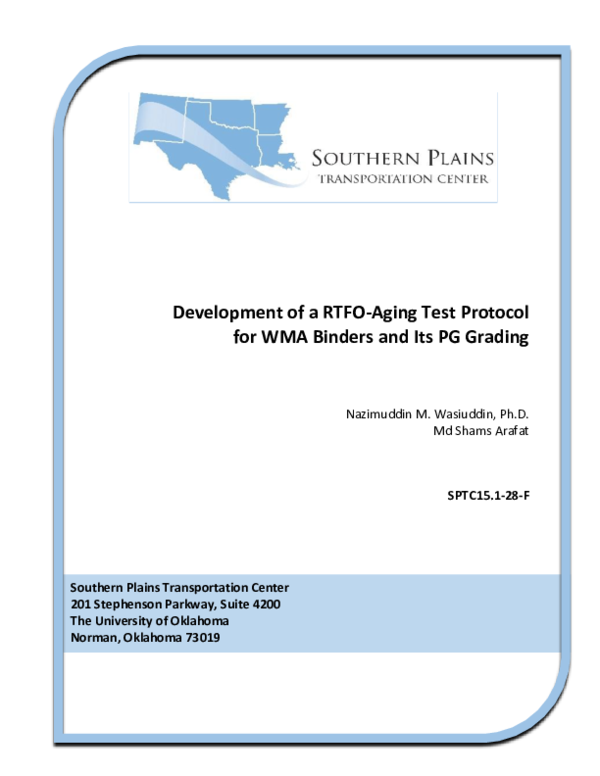 SOUTHERN PLAINS
TRANSPORTATION CENTER

Development of a RTFO-Aging Test Protocol for WMA Binders and Its PG Grading

Nazimuddin M. Wasiuddin, Ph.D.
Md Shams Arafat

SPTC15.1-28-F

Southern Plains Transportation Center
201 Stephenson Parkway, Suite 4200
The University of Oklahoma
Norman, Oklahoma 73019